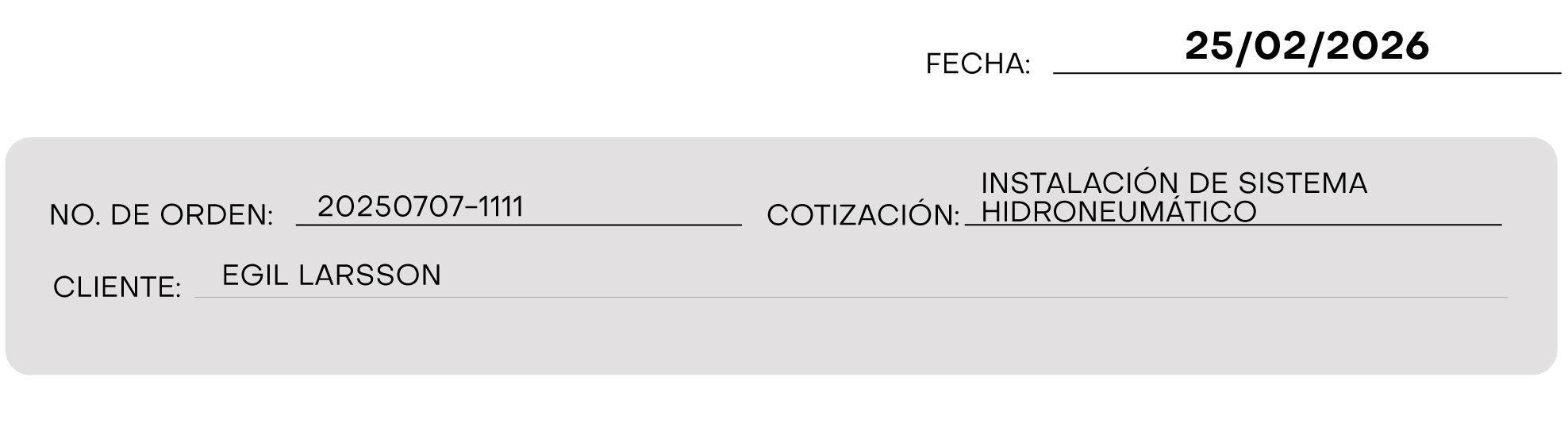 FECHA: 25/02/2026

NO. DE ORDEN: 20250707-1111

COTIZACIÓN: INSTALACIÓN DE SISTEMA HIDRONEUMÁTICO

CLIENTE: EGIL LARSSON